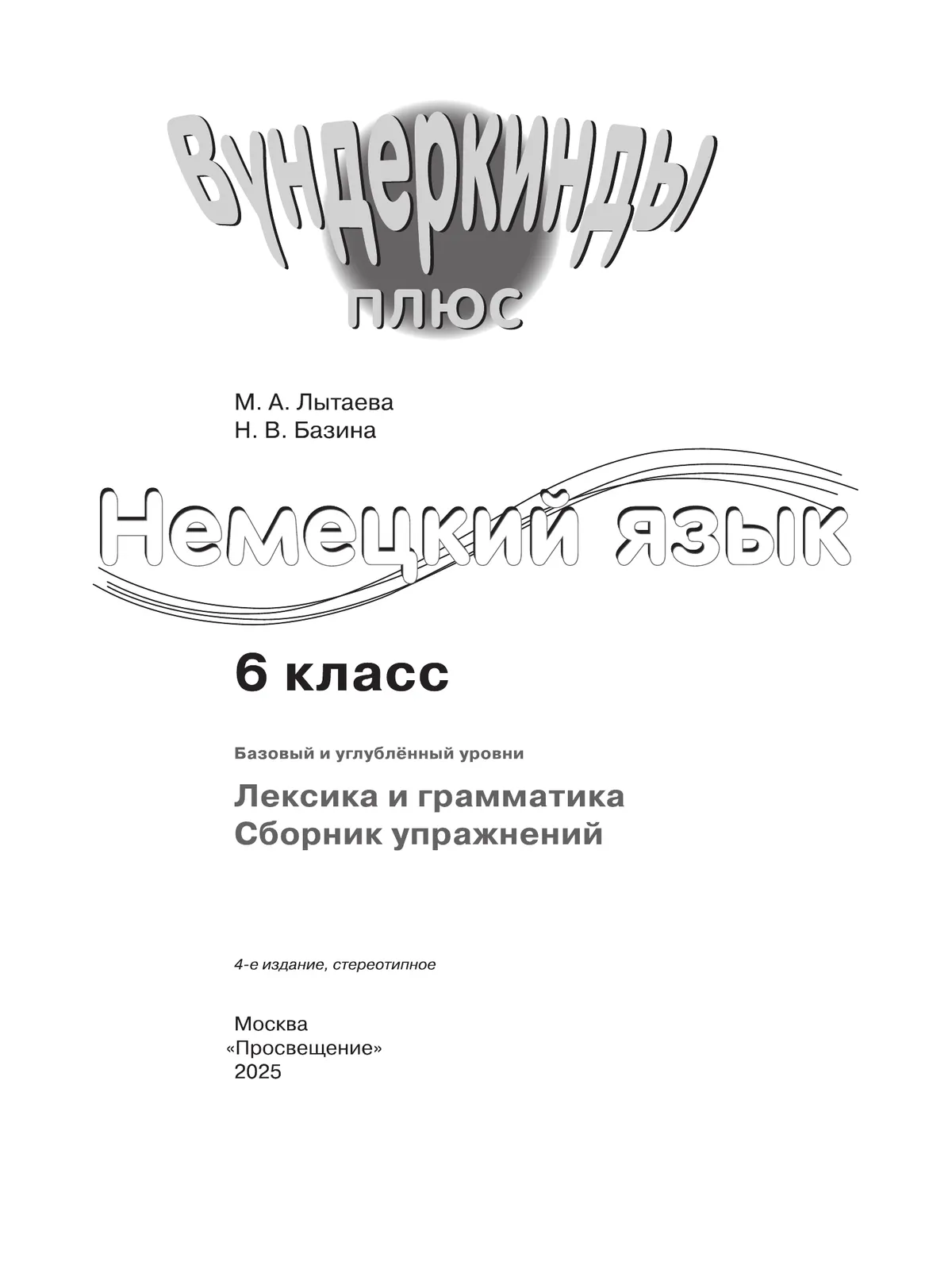 Вундеркинды
плюс

М. А. Лытаева
Н. В. Базина

Немецкий язык

6 класс

Базовый и углублённый уровни

Лексика и грамматика
Сборник упражнений

4-е издание, стереотипное

Москва
«Просвещение»
2025